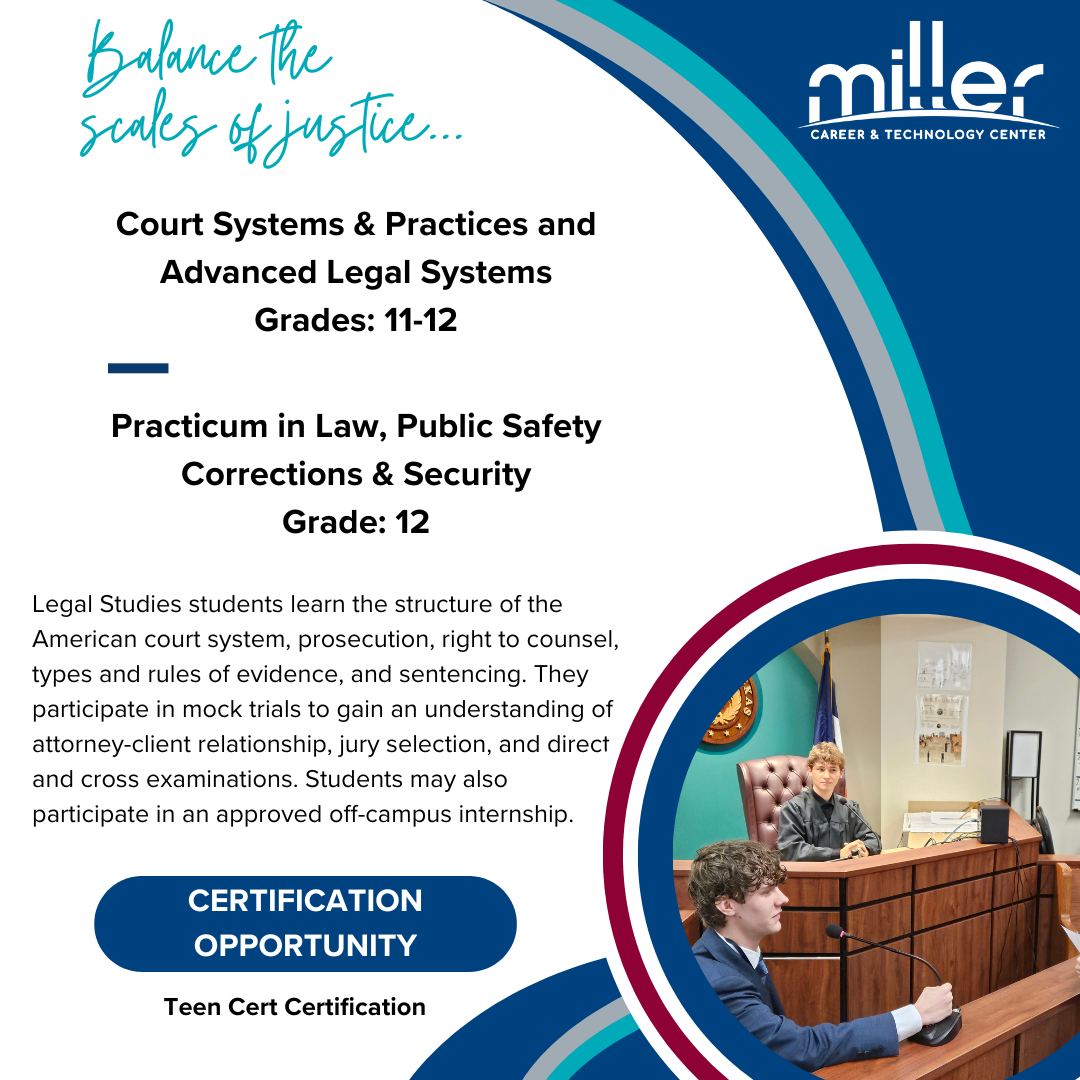 Balance the scales of justice...

miller
CAREER & TECHNOLOGY CENTER

Court Systems & Practices and Advanced Legal Systems
Grades: 11-12

Practicum in Law, Public Safety Corrections & Security
Grade: 12

Legal Studies students learn the structure of the American court system, prosecution, right to counsel, types and rules of evidence, and sentencing. They participate in mock trials to gain an understanding of attorney-client relationship, jury selection, and direct and cross examinations. Students may also participate in an approved off-campus internship.

CERTIFICATION OPPORTUNITY

Teen Cert Certification